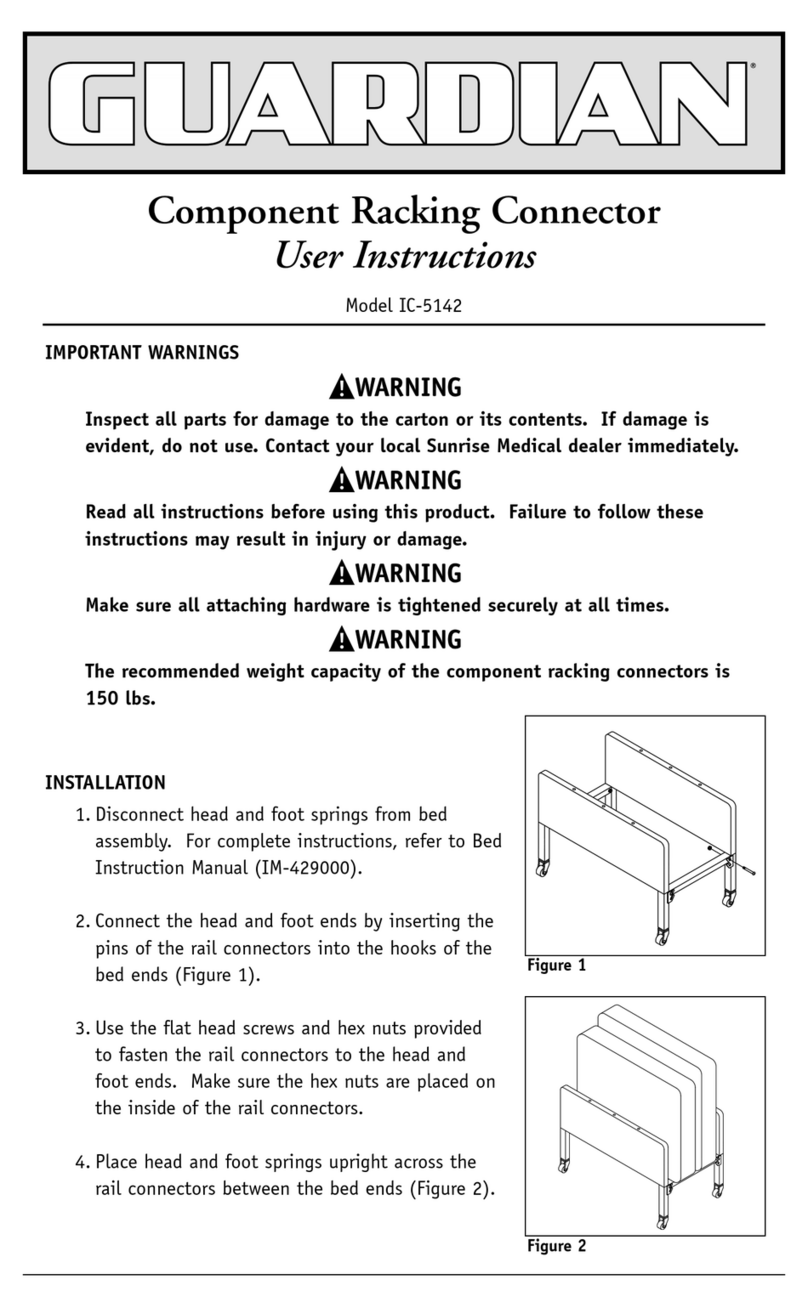 GUARDIAN®

Component Racking Connector
User Instructions

Model IC-5142

IMPORTANT WARNINGS

WARNING
Inspect all parts for damage to the carton or its contents. If damage is evident, do not use. Contact your local Sunrise Medical dealer immediately.

WARNING
Read all instructions before using this product. Failure to follow these instructions may result in injury or damage.

WARNING
Make sure all attaching hardware is tightened securely at all times.

WARNING
The recommended weight capacity of the component racking connectors is 150 lbs.

INSTALLATION

1. Disconnect head and foot springs from bed assembly. For complete instructions, refer to Bed Instruction Manual (IM-429000).

2. Connect the head and foot ends by inserting the pins of the rail connectors into the hooks of the bed ends (Figure 1).

3. Use the flat head screws and hex nuts provided to fasten the rail connectors to the head and foot ends. Make sure the hex nuts are placed on the inside of the rail connectors.

4. Place head and foot springs upright across the rail connectors between the bed ends (Figure 2).

Figure 1

Figure 2